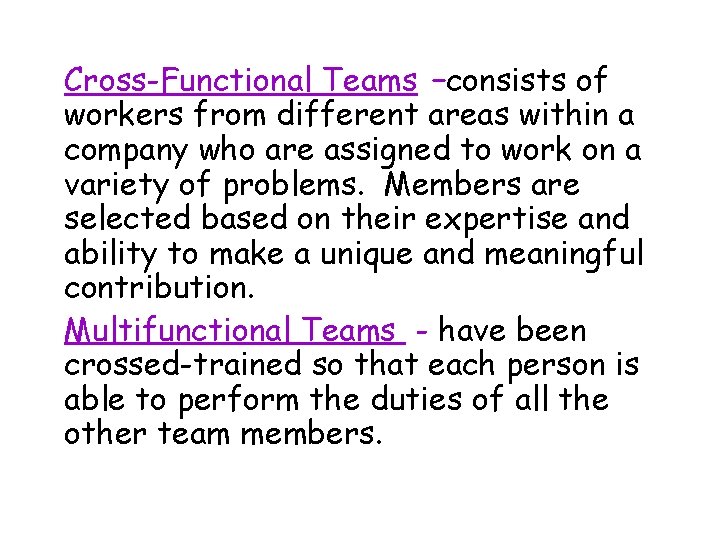 Cross-Functional Teams –consists of workers from different areas within a company who are assigned to work on a variety of problems. Members are selected based on their expertise and ability to make a unique and meaningful contribution.

Multifunctional Teams - have been crossed-trained so that each person is able to perform the duties of all the other team members.